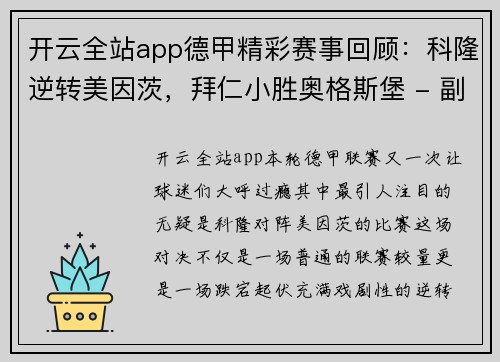 开云全站app德甲精彩赛事回顾：科隆逆转美因茨，拜仁小胜奥格斯堡 - 副

开云全站app本轮德甲联赛又一次让球迷们大呼过瘾其中最引人注目的无疑是科隆对阵美因茨的比赛这场对决不仅是一场普通的联赛较量更是一场跌宕起伏充满戏剧性的逆转